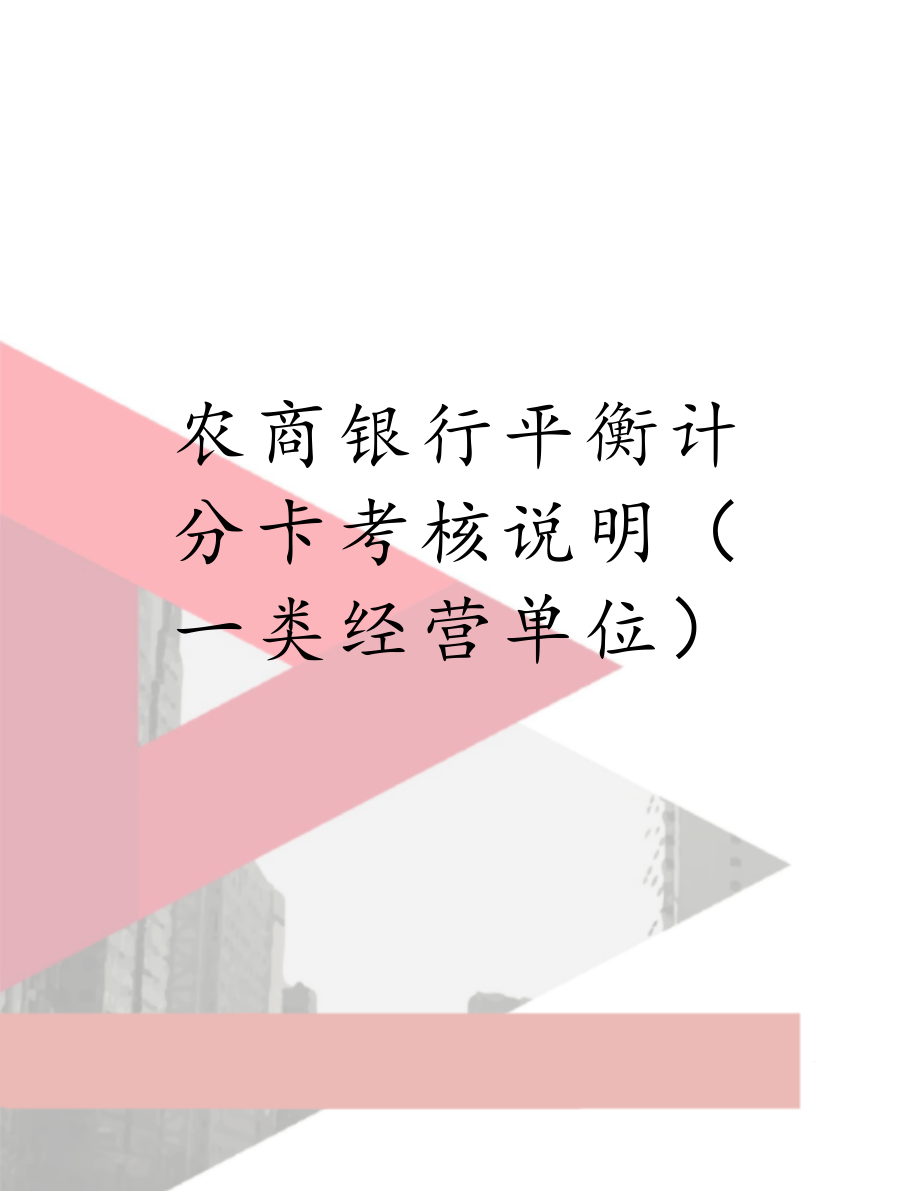 农商银行平衡计分卡考核说明（一类经营单位）